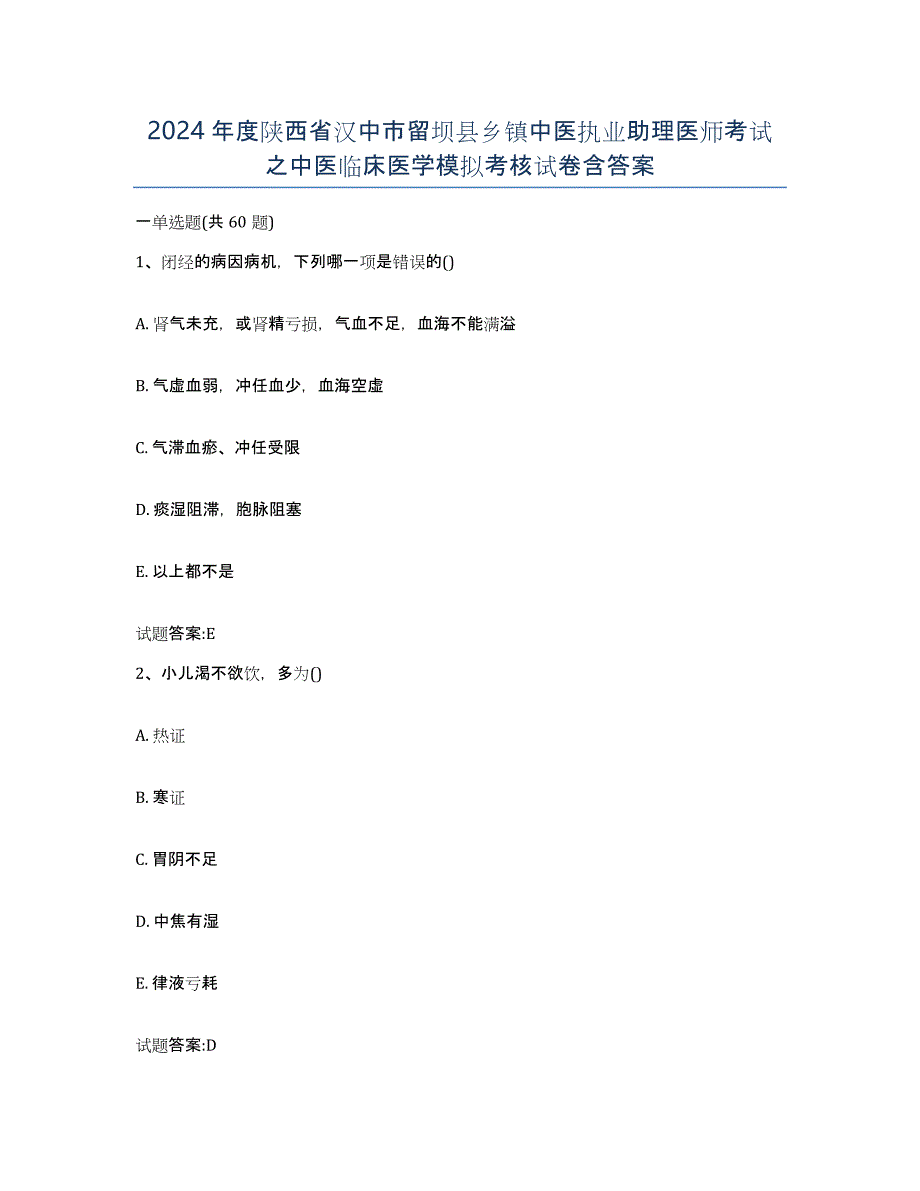 2024年度陕西省汉中市留坝县乡镇中医执业助理医师考试之中医临床医学模拟考核试卷含答案

一单选题(共60题)

1、闭经的病因病机，下列哪一项是错误的()

A. 肾气未充，或肾精亏损，气血不足，血海不能满溢

B. 气虚血弱，冲任血少，血海空虚

C. 气滞血瘀、冲任受限

D. 痰湿阻滞，胞脉阻塞

E. 以上都不是

试题答案:E

2、小儿渴不欲饮，多为()

A. 热证

B. 寒证

C. 胃阴不足

D. 中焦有湿

E. 律液亏耗

试题答案:D